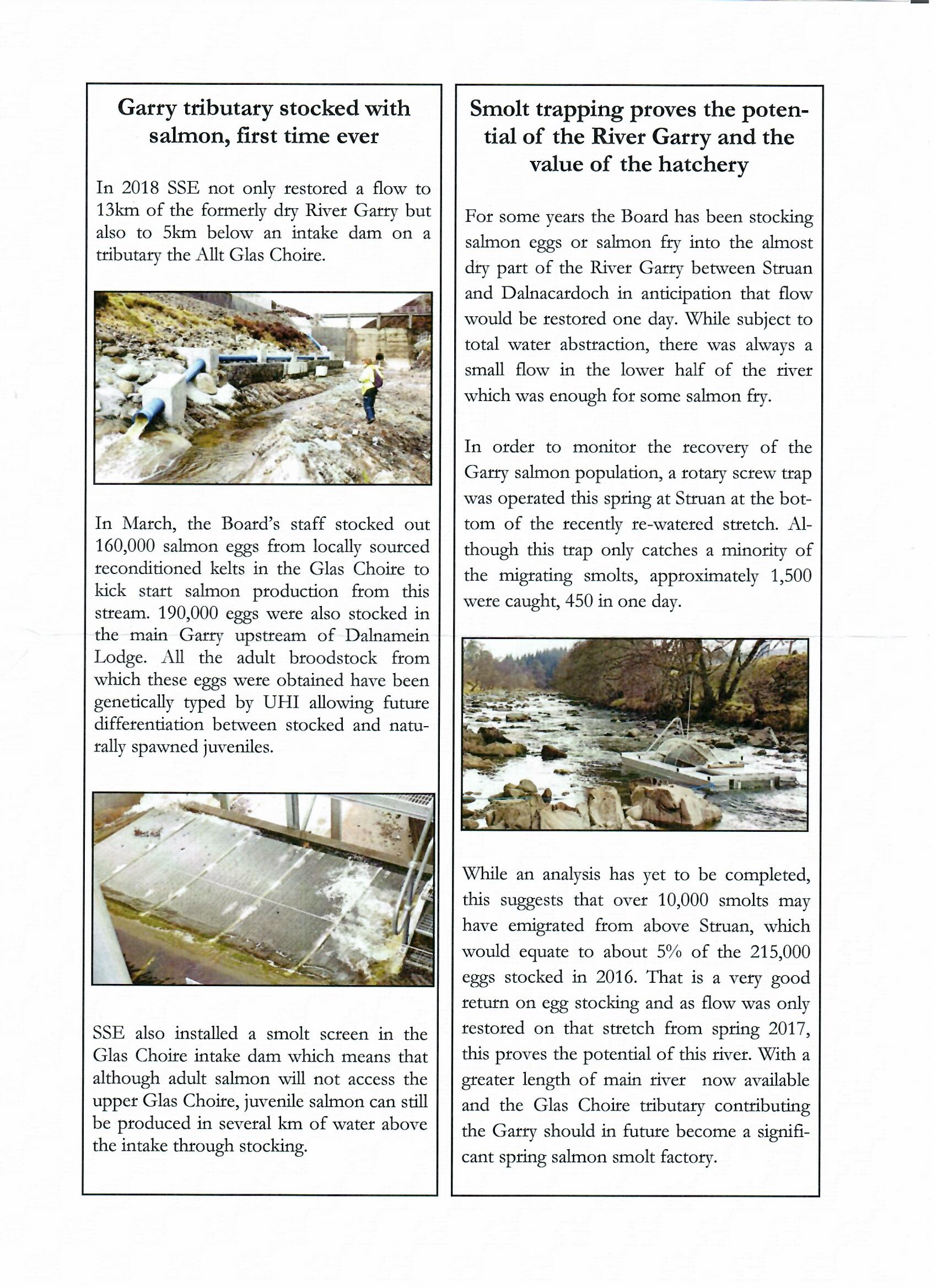 Garry tributary stocked with salmon, first time ever

In 2018 SSE not only restored a flow to 13km of the formerly dry River Garry but also to 5km below an intake dam on a tributary the Allt Glas Choire.

In March, the Board's staff stocked out 160,000 salmon eggs from locally sourced reconditioned kelts in the Glas Choire to kick start salmon production from this stream. 190,000 eggs were also stocked in the main Garry upstream of Dalnamein Lodge. All the adult broodstock from which these eggs were obtained have been genetically typed by UHI allowing future differentiation between stocked and naturally spawned juveniles.

SSE also installed a smolt screen in the Glas Choire intake dam which means that although adult salmon will not access the upper Glas Choire, juvenile salmon can still be produced in several km of water above the intake through stocking.

Smolt trapping proves the potential of the River Garry and the value of the hatchery

For some years the Board has been stocking salmon eggs or salmon fry into the almost dry part of the River Garry between Struan and Dalnacardoch in anticipation that flow would be restored one day. While subject to total water abstraction, there was always a small flow in the lower half of the river which was enough for some salmon fry.

In order to monitor the recovery of the Garry salmon population, a rotary screw trap was operated this spring at Struan at the bottom of the recently re-watered stretch. Although this trap only catches a minority of the migrating smolts, approximately 1,500 were caught, 450 in one day.

While an analysis has yet to be completed, this suggests that over 10,000 smolts may have emigrated from above Struan, which would equate to about 5% of the 215,000 eggs stocked in 2016. That is a very good return on egg stocking and as flow was only restored on that stretch from spring 2017, this proves the potential of this river. With a greater length of main river now available and the Glas Choire tributary contributing the Garry should in future become a significant spring salmon smolt factory.